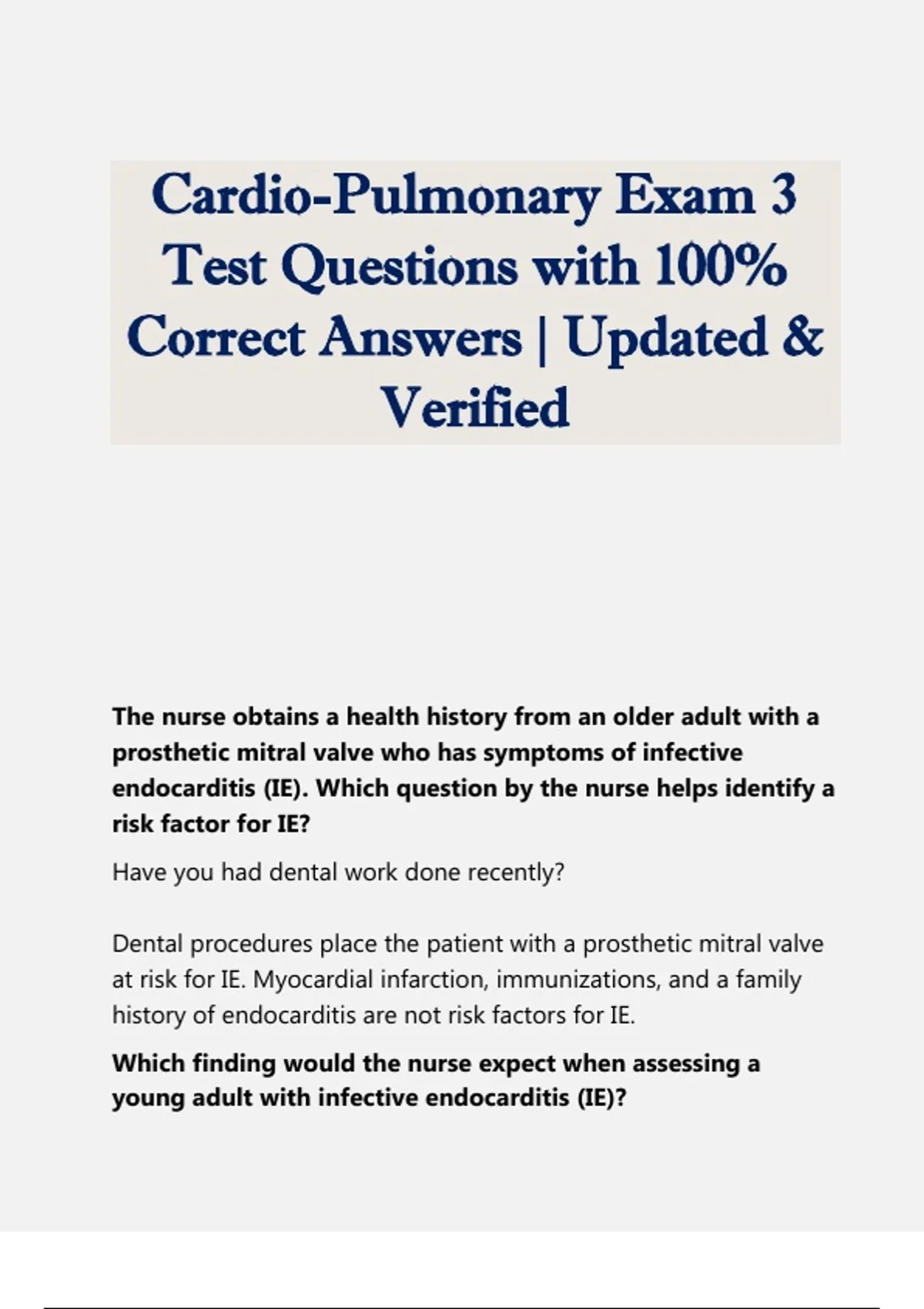 Cardio-Pulmonary Exam 3 Test Questions with 100% Correct Answers | Updated & Verified

The nurse obtains a health history from an older adult with a prosthetic mitral valve who has symptoms of infective endocarditis (IE). Which question by the nurse helps identify a risk factor for IE?

Have you had dental work done recently?

Dental procedures place the patient with a prosthetic mitral valve at risk for IE. Myocardial infarction, immunizations, and a family history of endocarditis are not risk factors for IE.

Which finding would the nurse expect when assessing a young adult with infective endocarditis (IE)?